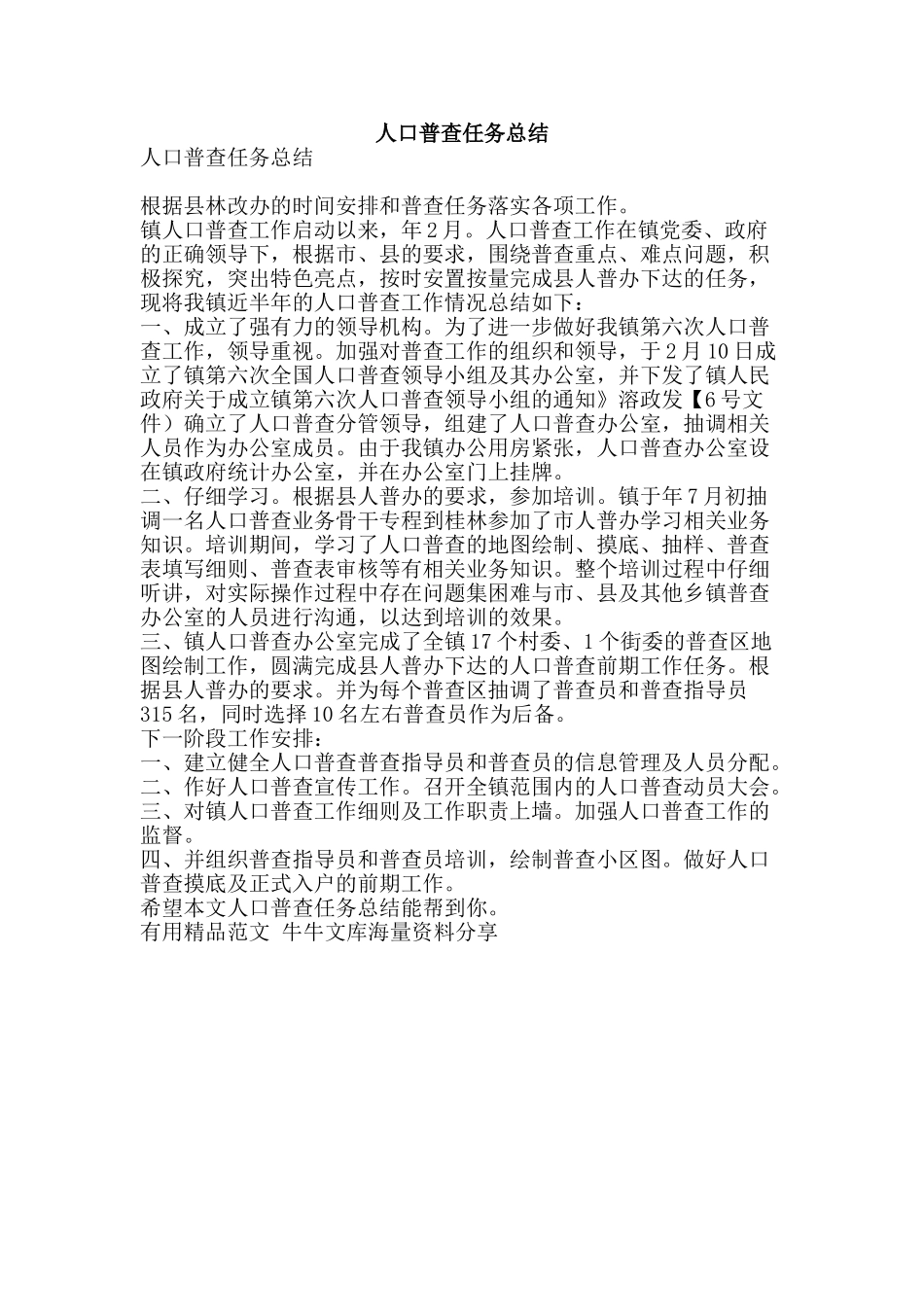 人口普查任务总结

人口普查任务总结

根据县林改办的时间安排和普查任务落实各项工作。
镇人口普查工作启动以来，年2月。人口普查工作在镇党委、政府的正确领导下，根据市、县的要求，围绕普查重点、难点问题，积极探究，突出特色亮点，按时安置按量完成县人普办下达的任务，现将我镇近半年的人口普查工作情况总结如下：
一、成立了强有力的领导机构。为了进一步做好我镇第六次人口普查工作，领导重视。加强对普查工作的组织和领导，于2月10日成立了镇第六次全国人口普查领导小组及其办公室，并下发了镇人民政府关于成立镇第六次人口普查领导小组的通知》溶政发【6号文件）确立了人口普查分管领导，组建了人口普查办公室，抽调相关人员作为办公室成员。由于我镇办公用房紧张，人口普查办公室设在镇政府统计办公室，并在办公室门上挂牌。
二、仔细学习。根据县人普办的要求，参加培训。镇于年7月初抽调一名人口普查业务骨干专程到桂林参加了市人普办学习相关业务知识。培训期间，学习了人口普查的地图绘制、摸底、抽样、普查表填写细则、普查表审核等有相关业务知识。整个培训过程中仔细听讲，对实际操作过程中存在问题集困难与市、县及其他乡镇普查办公室的人员进行沟通，以达到培训的效果。
三、镇人口普查办公室完成了全镇17个村委、1个街委的普查区地图绘制工作，圆满完成县人普办下达的人口普查前期工作任务。根据县人普办的要求。并为每个普查区抽调了普查员和普查指导员315名，同时选择10名左右普查员作为后备。
下一阶段工作安排：
一、建立健全人口普查普查指导员和普查员的信息管理及人员分配。
二、作好人口普查宣传工作。召开全镇范围内的人口普查动员大会。
三、对镇人口普查工作细则及工作职责上墙。加强人口普查工作的监督。
四、并组织普查指导员和普查员培训，绘制普查小区图。做好人口普查摸底及正式入户的前期工作。
希望本文人口普查任务总结能帮到你。
有用精品范文 牛牛文库海量资料分享